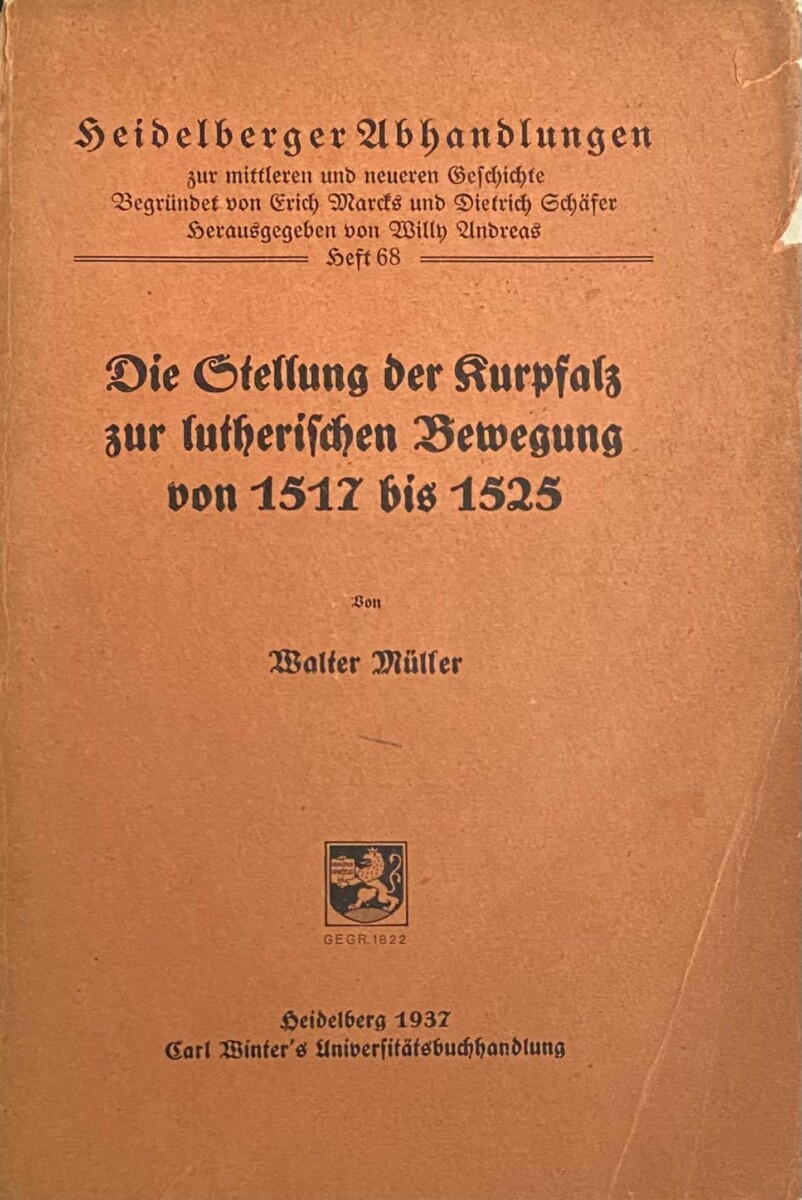 Heidelberger Abhandlungen
zur mittleren und neueren Geschichte
Begründet von Erich Marcks und Dietrich Schäfer
Herausgegeben von Willy Andreas
Heft 68

Die Stellung der Kurpfalz
zur lutherischen Bewegung
von 1517 bis 1525

Von

Walter Müller

GEGR. 1822

Heidelberg 1937
Carl Winter's Universitätsbuchhandlung